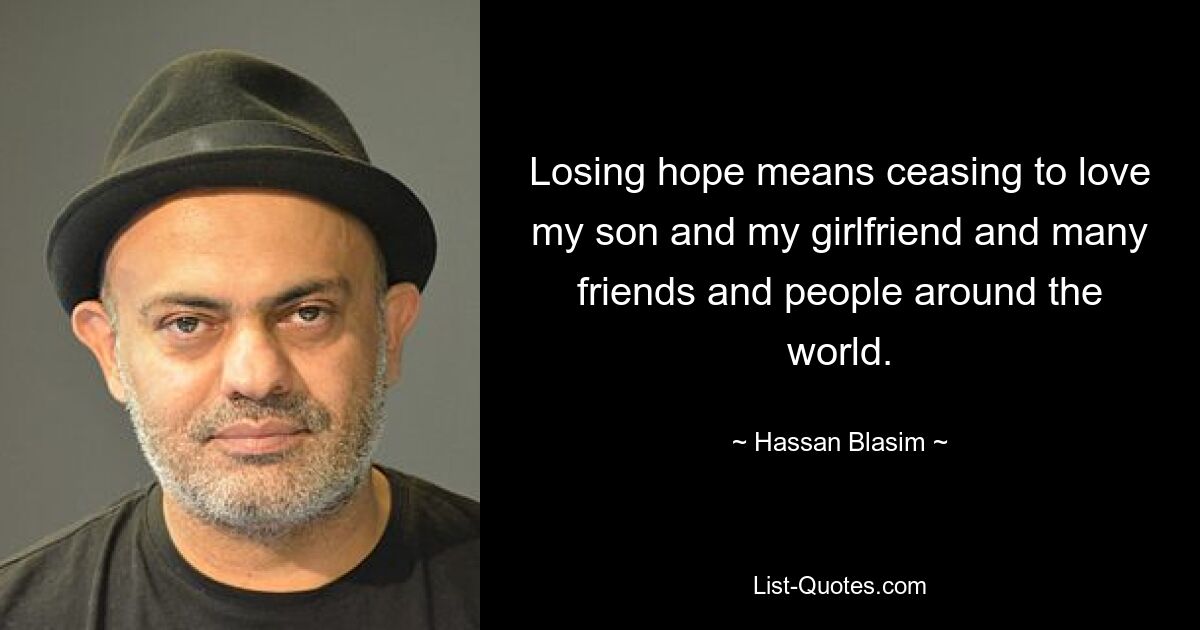 Losing hope means ceasing to love my son and my girlfriend and many friends and people around the world.

~ Hassan Blasim ~

List-Quotes.com